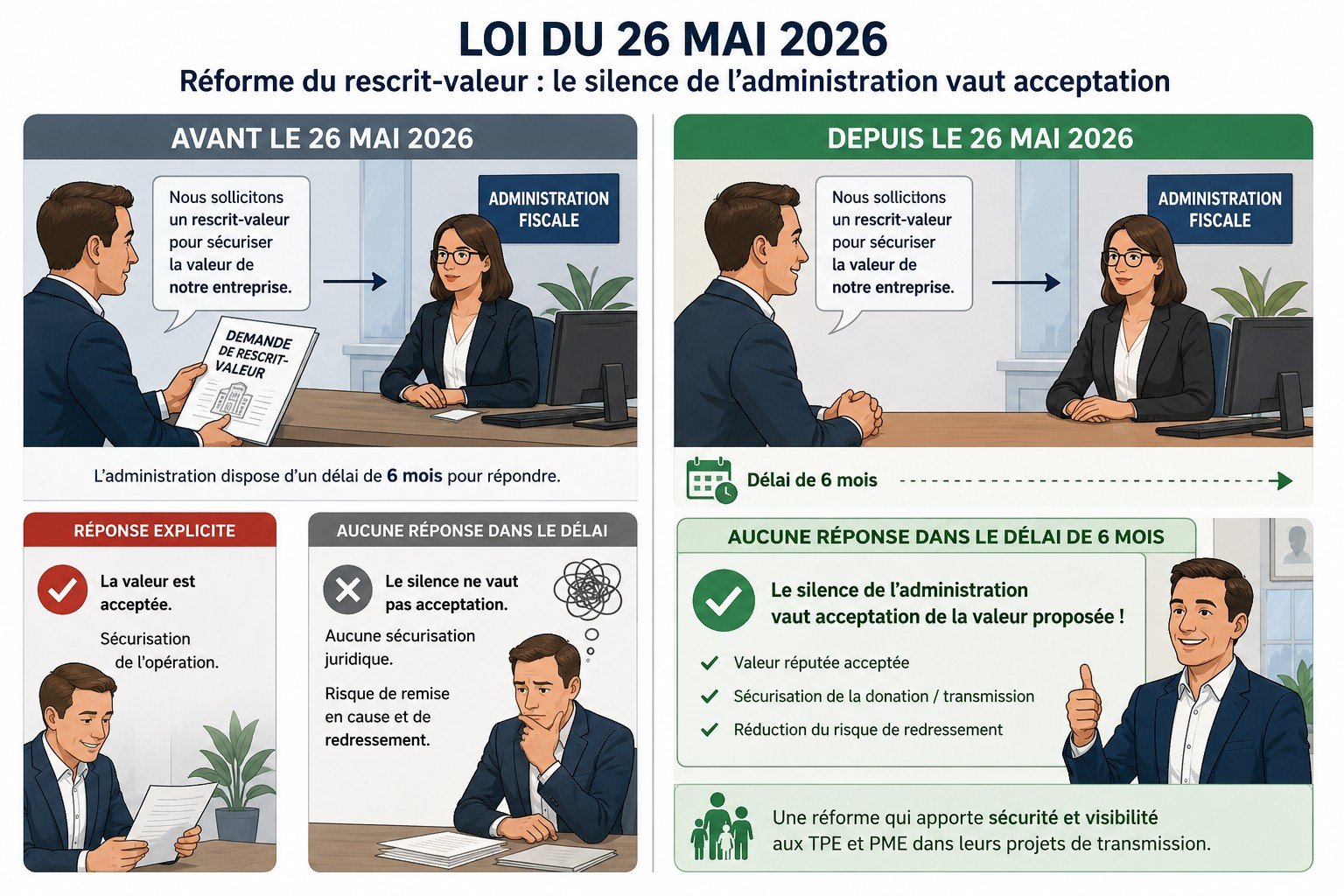 LOI DU 26 MAI 2026

Réforme du rescrit-valeur : le silence de l'administration vaut acceptation

AVANT LE 26 MAI 2026

Nous sollicitons un rescrit-valeur pour sécuriser la valeur de notre entreprise.

ADMINISTRATION FISCALE

DEMANDE DE RESCRIT-VALEUR

L'administration dispose d'un délai de 6 mois pour répondre.

RÉPONSE EXPLICITE

La valeur est acceptée.

Sécurisation de l'opération.

AUCUNE RÉPONSE DANS LE DÉLAI

Le silence ne vaut pas acceptation.

Aucune sécurisation juridique.

Risque de remise en cause et de redressement.

DEPUIS LE 26 MAI 2026

Nous sollicitons un rescrit-valeur pour sécuriser la valeur de notre entreprise.

ADMINISTRATION FISCALE

Délai de 6 mois

AUCUNE RÉPONSE DANS LE DÉLAI DE 6 MOIS

Le silence de l'administration vaut acceptation de la valeur proposée !

Valeur réputée acceptée

Sécurisation de la donation / transmission

Réduction du risque de redressement

Une réforme qui apporte sécurité et visibilité aux TPE et PME dans leurs projets de transmission.